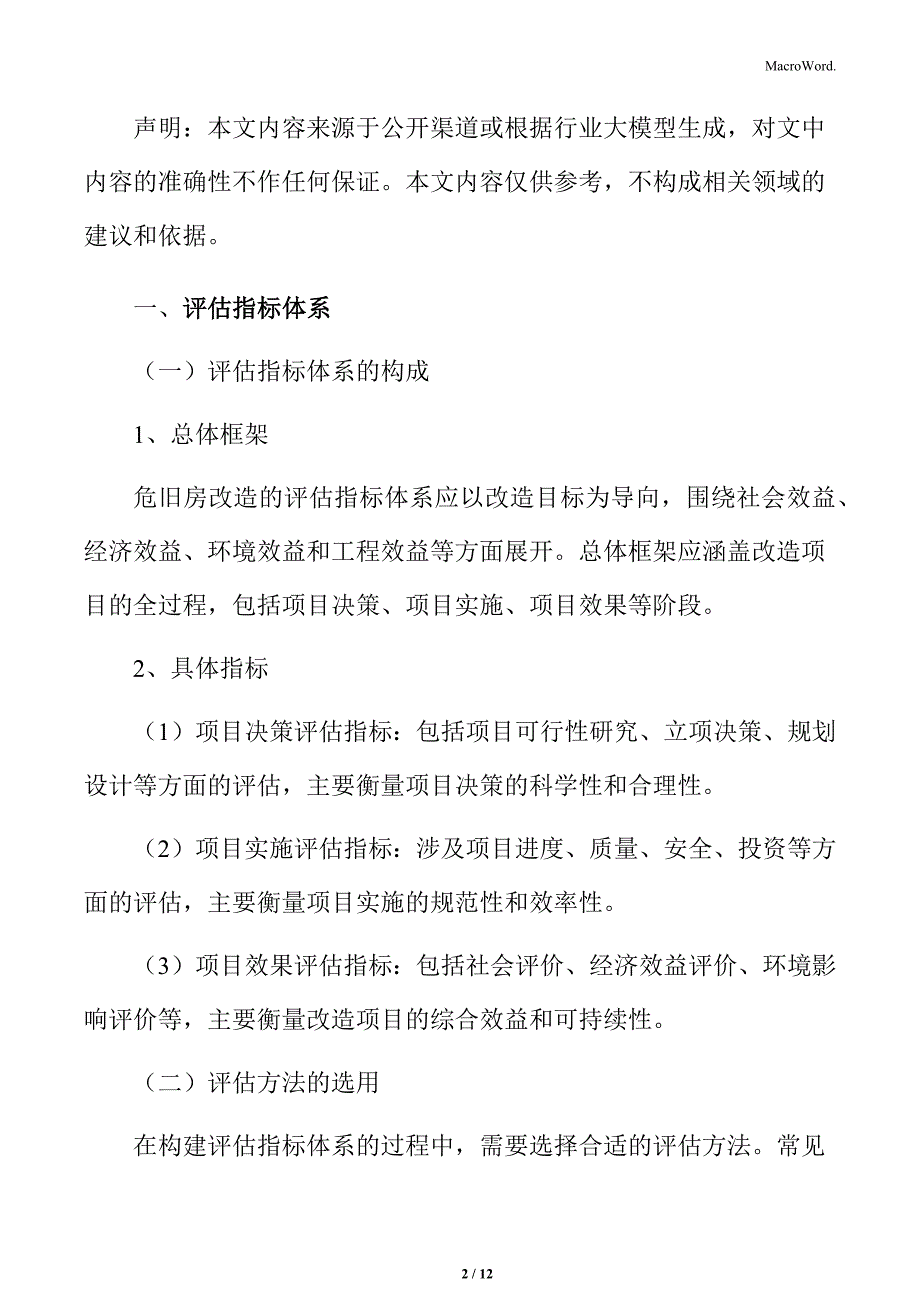 MacroWord.

声明：本文内容来源于公开渠道或根据行业大模型生成，对文中内容的准确性不作任何保证。本文内容仅供参考，不构成相关领域的建议和依据。

一、评估指标体系

（一）评估指标体系的构成

1、总体框架

危旧房改造的评估指标体系应以改造目标为导向，围绕社会效益、经济效益、环境效益和工程效益等方面展开。总体框架应涵盖改造项目的全过程，包括项目决策、项目实施、项目效果等阶段。

2、具体指标

（1）项目决策评估指标：包括项目可行性研究、立项决策、规划设计等方面的评估，主要衡量项目决策的科学性和合理性。

（2）项目实施评估指标：涉及项目进度、质量、安全、投资等方面的评估，主要衡量项目实施的规范性和效率性。

（3）项目效果评估指标：包括社会评价、经济效益评价、环境影响评价等，主要衡量改造项目的综合效益和可持续性。

（二）评估方法的选用

在构建评估指标体系的过程中，需要选择合适的评估方法。常见

2 / 12